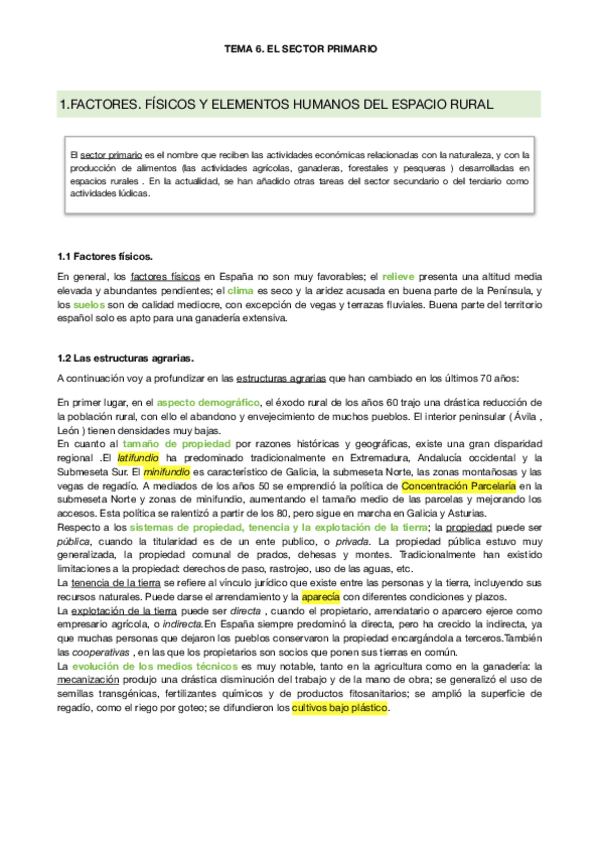 TEMA 6. EL SECTOR PRIMARIO

1.FACTORES. FÍSICOS Y ELEMENTOS HUMANOS DEL ESPACIO RURAL

El sector primario es el nombre que reciben las actividades económicas relacionadas con la naturaleza, y con la producción de alimentos (las actividades agrícolas, ganaderas, forestales y pesqueras ) desarrolladas en espacios rurales . En la actualidad, se han añadido otras tareas del sector secundario o del terciario como actividades lúdicas.

1.1 Factores físicos.

En general, los factores físicos en España no son muy favorables; el relieve presenta una altitud media elevada y abundantes pendientes; el clima es seco y la aridez acusada en buena parte de la Península, y los suelos son de calidad mediocre, con excepción de vegas y terrazas fluviales. Buena parte del territorio español solo es apto para una ganadería extensiva.

1.2 Las estructuras agrarias.

A continuación voy a profundizar en las estructuras agrarias que han cambiado en los últimos 70 años:

En primer lugar, en el aspecto demográfico, el éxodo rural de los años 60 trajo una drástica reducción de la población rural, con ello el abandono y envejecimiento de muchos pueblos. El interior peninsular ( Ávila , León ) tienen densidades muy bajas.
En cuanto al tamaño de propiedad por razones históricas y geográficas, existe una gran disparidad regional .El latifundio ha predominado tradicionalmente en Extremadura, Andalucía occidental y la Submeseta Sur. El minifundio es característico de Galicia, la submeseta Norte, las zonas montañosas y las vegas de regadío. A mediados de los años 50 se emprendió la política de Concentración Parcelaria en la submeseta Norte y zonas de minifundio, aumentando el tamaño medio de las parcelas y mejorando los accesos. Esta política se ralentizó a partir de los 80, pero sigue en marcha en Galicia y Asturias.
Respecto a los sistemas de propiedad, tenencia y la explotación de la tierra; la propiedad puede ser pública, cuando la titularidad es de un ente publico, o privada. La propiedad pública estuvo muy generalizada, la propiedad comunal de prados, dehesas y montes. Tradicionalmente han existido limitaciones a la propiedad: derechos de paso, rastrojeo, uso de las aguas, etc.
La tenencia de la tierra se refiere al vínculo jurídico que existe entre las personas y la tierra, incluyendo sus recursos naturales. Puede darse el arrendamiento y la aparecía con diferentes condiciones y plazos.
La explotación de la tierra puede ser directa , cuando el propietario, arrendatario o aparcero ejerce como empresario agrícola, o indirecta.En España siempre predominó la directa, pero ha crecido la indirecta, ya que muchas personas que dejaron los pueblos conservaron la propiedad encargándola a terceros.También las cooperativas , en las que los propietarios son socios que ponen sus tierras en común.
La evolución de los medios técnicos es muy notable, tanto en la agricultura como en la ganadería: la mecanización produjo una drástica disminución del trabajo y de la mano de obra; se generalizó el uso de semillas transgénicas, fertilizantes químicos y de productos fitosanitarios; se amplió la superficie de regadío, como el riego por goteo; se difundieron los cultivos bajo plástico.